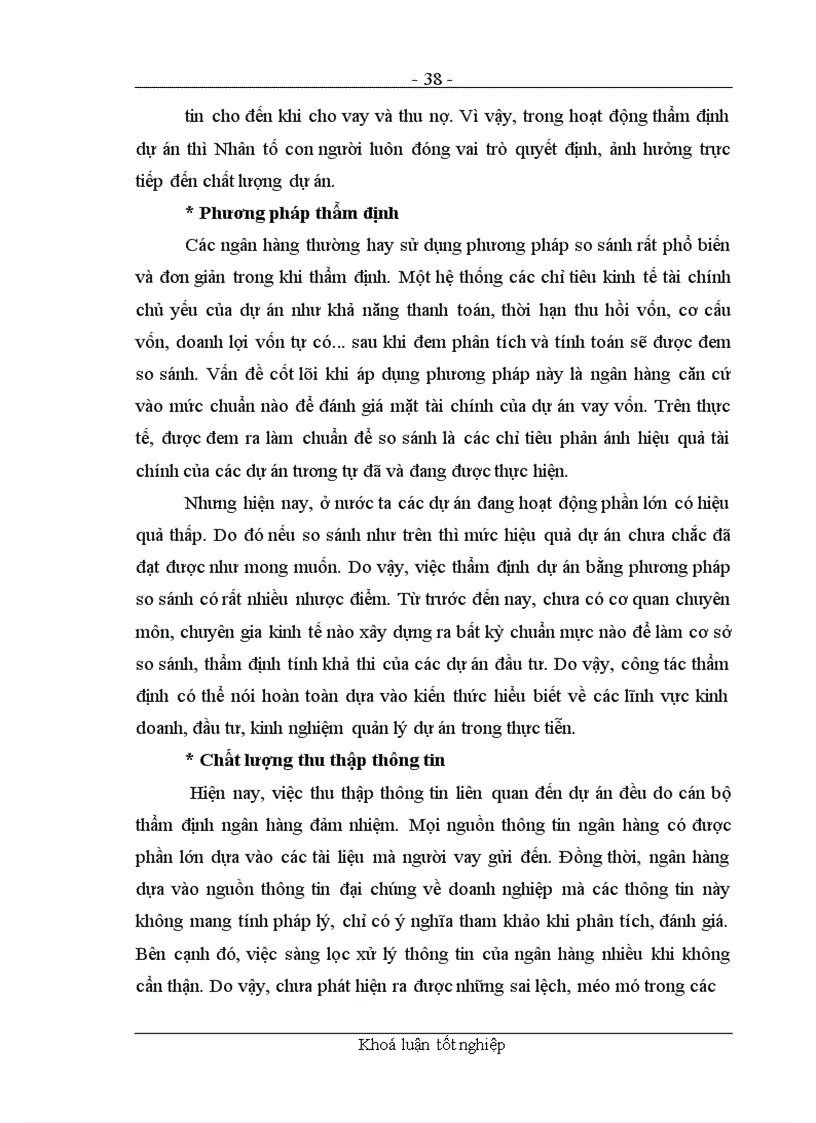 - 38 -

tin cho đến khi cho vay và thu nợ. Vì vậy, trong hoạt động thẩm định dự án thì Nhân tố con người luôn đóng vai trò quyết định, ảnh hưởng trực tiếp đến chất lượng dự án.

* Phương pháp thẩm định

Các ngân hàng thường hay sử dụng phương pháp so sánh rất phổ biến và đơn giản trong khi thẩm định. Một hệ thống các chỉ tiêu kinh tế tài chính chủ yếu của dự án như khả năng thanh toán, thời hạn thu hồi vốn, cơ cấu vốn, doanh lợi vốn tự có... sau khi đem phân tích và tính toán sẽ được đem so sánh. Vấn đề cốt lõi khi áp dụng phương pháp này là ngân hàng căn cứ vào mức chuẩn nào để đánh giá mặt tài chính của dự án vay vốn. Trên thực tế, được đem ra làm chuẩn để so sánh là các chỉ tiêu phản ánh hiệu quả tài chính của các dự án tương tự đã và đang được thực hiện.

Nhưng hiện nay, ở nước ta các dự án đang hoạt động phần lớn có hiệu quả thấp. Do đó nếu so sánh như trên thì mức hiệu quả dự án chưa chắc đã đạt được như mong muốn. Do vậy, việc thẩm định dự án bằng phương pháp so sánh có rất nhiều nhược điểm. Từ trước đến nay, chưa có cơ quan chuyên môn, chuyên gia kinh tế nào xây dựng ra bất kỳ chuẩn mực nào để làm cơ sở so sánh, thẩm định tính khả thi của các dự án đầu tư. Do vậy, công tác thẩm định có thể nói hoàn toàn dựa vào kiến thức hiểu biết về các lĩnh vực kinh doanh, đầu tư, kinh nghiệm quản lý dự án trong thực tiễn.

* Chất lượng thu thập thông tin

Hiện nay, việc thu thập thông tin liên quan đến dự án đều do cán bộ thẩm định ngân hàng đảm nhiệm. Mọi nguồn thông tin ngân hàng có được phần lớn dựa vào các tài liệu mà người vay gửi đến. Đồng thời, ngân hàng dựa vào nguồn thông tin đại chúng về doanh nghiệp mà các thông tin này không mang tính pháp lý, chỉ có ý nghĩa tham khảo khi phân tích, đánh giá. Bên cạnh đó, việc sàng lọc xử lý thông tin của ngân hàng nhiều khi không cẩn thận. Do vậy, chưa phát hiện ra được những sai lệch, méo mó trong các

Khoá luận tốt nghiệp